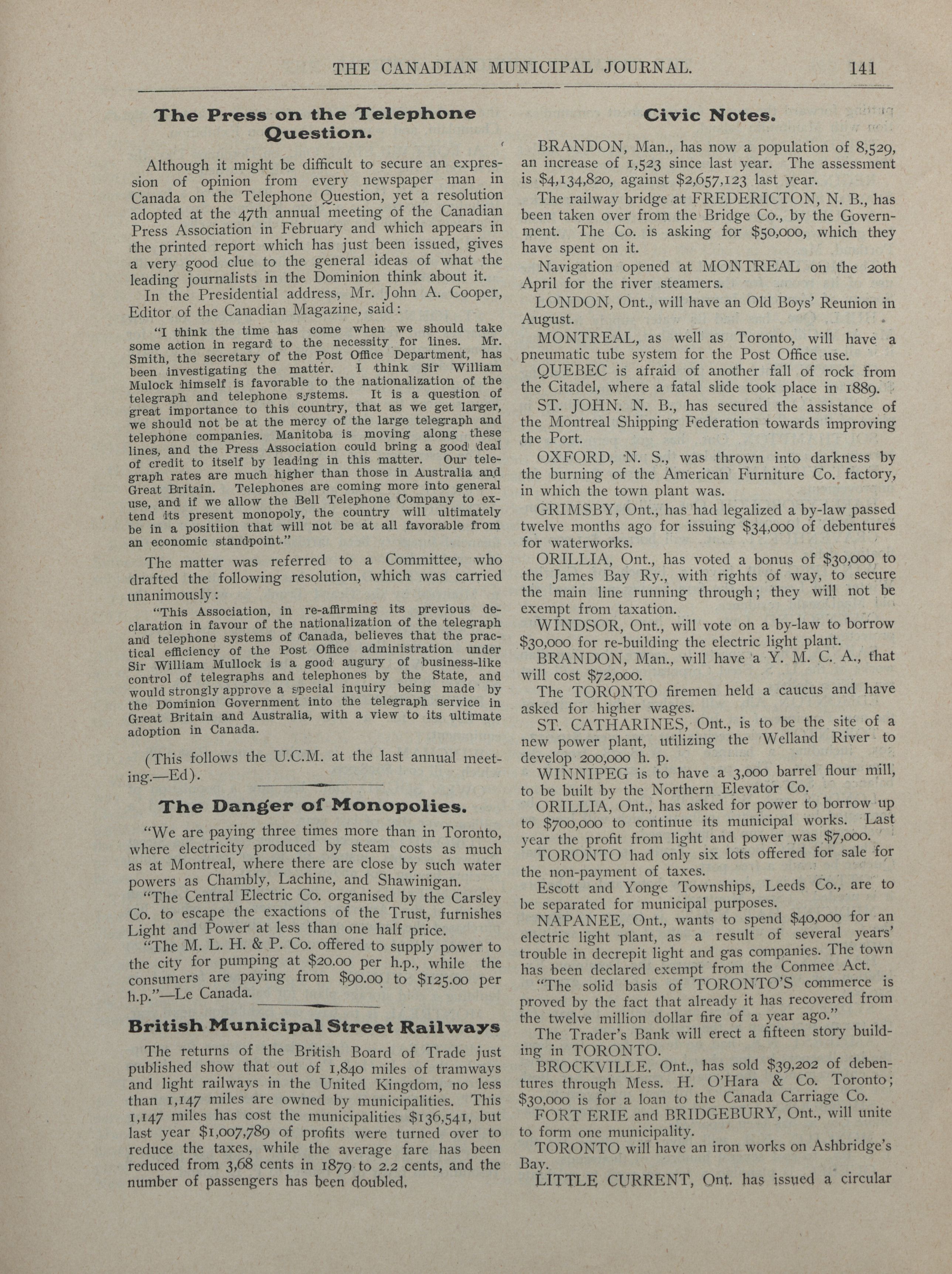 THE CANADIAN MUNICIPAL JOURNAL. 141

The Press on the Telephone Question.

Although it might be difficult to secure an expression of opinion from every newspaper man in Canada on the Telephone Question, yet a resolution adopted at the 47th annual meeting of the Canadian Press Association in February and which appears in the printed report which has just been issued, gives a very good clue to the general ideas of what the leading journalists in the Dominion think about it.

In the Presidential address, Mr. John A. Cooper, Editor of the Canadian Magazine, said:

"I think the time has come when we should take some action in regard to the necessity for lines. Mr. Smith, the secretary of the Post Office Department, has been investigating the matter. I think Sir William Mulock himself is favorable to the nationalization of the telegraph and telephone systems. It is a question of great importance to this country, that as we get larger, we should not be at the mercy of the large telegraph and telephone companies. Manitoba is moving along these lines, and the Press Association could bring a good deal of credit to itself by leading in this matter. Our telegraph rates are much higher than those in Australia and Great Britain. Telephones are coming more into general use, and if we allow the Bell Telephone Company to extend its present monopoly, the country will ultimately be in a positiion that will not be at all favorable from an economic standpoint."

The matter was referred to a Committee, who drafted the following resolution, which was carried unanimously:

"This Association, in re-affirming its previous declaration in favour of the nationalization of the telegraph and telephone systems of Canada, believes that the practical efficiency of the Post Office administration under Sir William Mullock is a good augury of business-like control of telegraphs and telephones by the State, and would strongly approve a special inquiry being made by the Dominion Government into the telegraph service in Great Britain and Australia, with a view to its ultimate adoption in Canada.

(This follows the U.C.M. at the last annual meeting.—Ed).

The Danger of Monopolies.

"We are paying three times more than in Toronto, where electricity produced by steam costs as much as at Montreal, where there are close by such water powers as Chambly, Lachine, and Shawinigan.

"The Central Electric Co. organised by the Carsley Co. to escape the exactions of the Trust, furnishes Light and Power at less than one half price.

"The M. L. H. & P. Co. offered to supply power to the city for pumping at $20.00 per h.p., while the consumers are paying from $90.00 to $125.00 per h.p."—Le Canada.

British Municipal Street Railways

The returns of the British Board of Trade just published show that out of 1,840 miles of tramways and light railways in the United Kingdom, no less than 1,147 miles are owned by municipalities. This 1,147 miles has cost the municipalities $136,541, but last year $1,007,789 of profits were turned over to reduce the taxes, while the average fare has been reduced from 3,68 cents in 1879 to 2.2 cents, and the number of passengers has been doubled.

Civic Notes.

BRANDON, Man., has now a population of 8,529, an increase of 1,523 since last year. The assessment is $4,134,820, against $2,657,123 last year.

The railway bridge at FREDERICTON, N. B., has been taken over from the Bridge Co., by the Government. The Co. is asking for $50,000, which they have spent on it.

Navigation opened at MONTREAL on the 20th April for the river steamers.

LONDON, Ont., will have an Old Boys' Reunion in August.

MONTREAL, as well as Toronto, will have a pneumatic tube system for the Post Office use.

QUEBEC is afraid of another fall of rock from the Citadel, where a fatal slide took place in 1889.

ST. JOHN. N. B., has secured the assistance of the Montreal Shipping Federation towards improving the Port.

OXFORD, N. S., was thrown into darkness by the burning of the American Furniture Co. factory, in which the town plant was.

GRIMSBY, Ont., has had legalized a by-law passed twelve months ago for issuing $34,000 of debentures for waterworks.

ORILLIA, Ont., has voted a bonus of $30,000 to the James Bay Ry., with rights of way, to secure the main line running through; they will not be exempt from taxation.

WINDSOR, Ont., will vote on a by-law to borrow $30,000 for re-building the electric light plant.

BRANDON, Man., will have a Y. M. C. A., that will cost $72,000.

The TORONTO firemen held a caucus and have asked for higher wages.

ST. CATHARINES, Ont., is to be the site of a new power plant, utilizing the Welland River to develop 200,000 h. p.

WINNIPEG is to have a 3,000 barrel flour mill, to be built by the Northern Elevator Co.

ORILLIA, Ont., has asked for power to borrow up to $700,000 to continue its municipal works. Last year the profit from light and power was $7,000.

TORONTO had only six lots offered for sale for the non-payment of taxes.

Escott and Yonge Townships, Leeds Co., are to be separated for municipal purposes.

NAPANEE, Ont., wants to spend $40,000 for an electric light plant, as a result of several years' trouble in decrepit light and gas companies. The town has been declared exempt from the Conmee Act.

"The solid basis of TORONTO'S commerce is proved by the fact that already it has recovered from the twelve million dollar fire of a year ago."

The Trader's Bank will erect a fifteen story building in TORONTO.

BROCKVILLE, Ont., has sold $39,202 of debentures through Mess. H. O'Hara & Co. Toronto; $30,000 is for a loan to the Canada Carriage Co.

FORT ERIE and BRIDGEBURY, Ont., will unite to form one municipality.

TORONTO will have an iron works on Ashbridge's Bay.

LITTLE CURRENT, Ont. has issued a circular